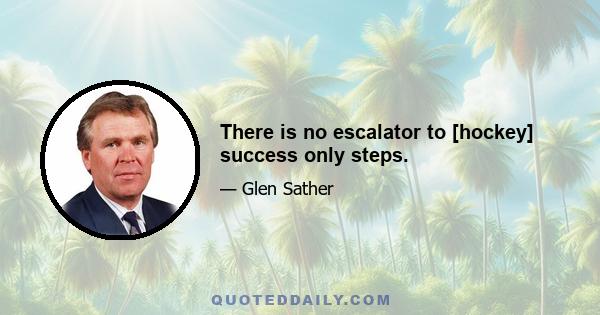 There is no escalator to [hockey] success only steps.

— Glen Sather

QUOTEDDAILY.COM